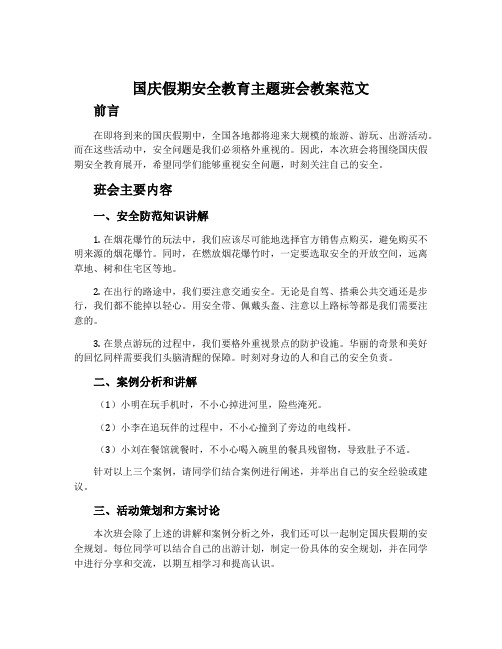 国庆假期安全教育主题班会教案范文

前言

在即将到来的国庆假期中，全国各地都将迎来大规模的旅游、游玩、出游活动。而在这些活动中，安全问题是我们必须格外重视的。因此，本次班会将围绕国庆假期安全教育展开，希望同学们能够重视安全问题，时刻关注自己的安全。

班会主要内容

一、安全防范知识讲解

1. 在烟花爆竹的玩法中，我们应该尽可能地选择官方销售点购买，避免购买不明来源的烟花爆竹。同时，在燃放烟花爆竹时，一定要选取安全的开放空间，远离草地、树和住宅区等地。

2. 在出行的路途中，我们要注意交通安全。无论是自驾、搭乘公共交通还是步行，我们都不能掉以轻心。用安全带、佩戴头盔、注意以上路标等都是我们需要注意的。

3. 在景点游玩的过程中，我们要格外重视景点的防护设施。华丽的奇景和美好的回忆同样需要我们头脑清醒的保障。时刻对身边的人和自己的安全负责。

二、案例分析和讲解

（1）小明在玩手机时，不小心掉进河里，险些淹死。

（2）小李在追玩伴的过程中，不小心撞到了旁边的电线杆。

（3）小刘在餐馆就餐时，不小心喝入碗里的餐具残留物，导致肚子不适。

针对以上三个案例，请同学们结合案例进行阐述，并举出自己的安全经验或建议。

三、活动策划和方案讨论

本次班会除了上述的讲解和案例分析之外，我们还可以一起制定国庆假期的安全规划。每位同学可以结合自己的出游计划，制定一份具体的安全规划，并在同学中进行分享和交流，以期互相学习和提高认识。